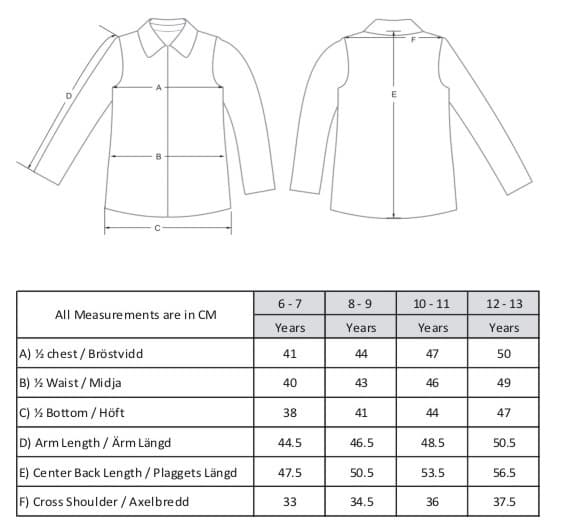 D
A
B
C
F
E

| All Measurements are in CM | 6 - 7 Years | 8 - 9 Years | 10 - 11 Years | 12 - 13 Years |
|---|---|---|---|---|
| A) ½ chest / Bröstvidd | 41 | 44 | 47 | 50 |
| B) ½ Waist / Midja | 40 | 43 | 46 | 49 |
| C) ½ Bottom / Höft | 38 | 41 | 44 | 47 |
| D) Arm Length / Ärm Längd | 44.5 | 46.5 | 48.5 | 50.5 |
| E) Center Back Length / Plaggets Längd | 47.5 | 50.5 | 53.5 | 56.5 |
| F) Cross Shoulder / Axelbredd | 33 | 34.5 | 36 | 37.5 |